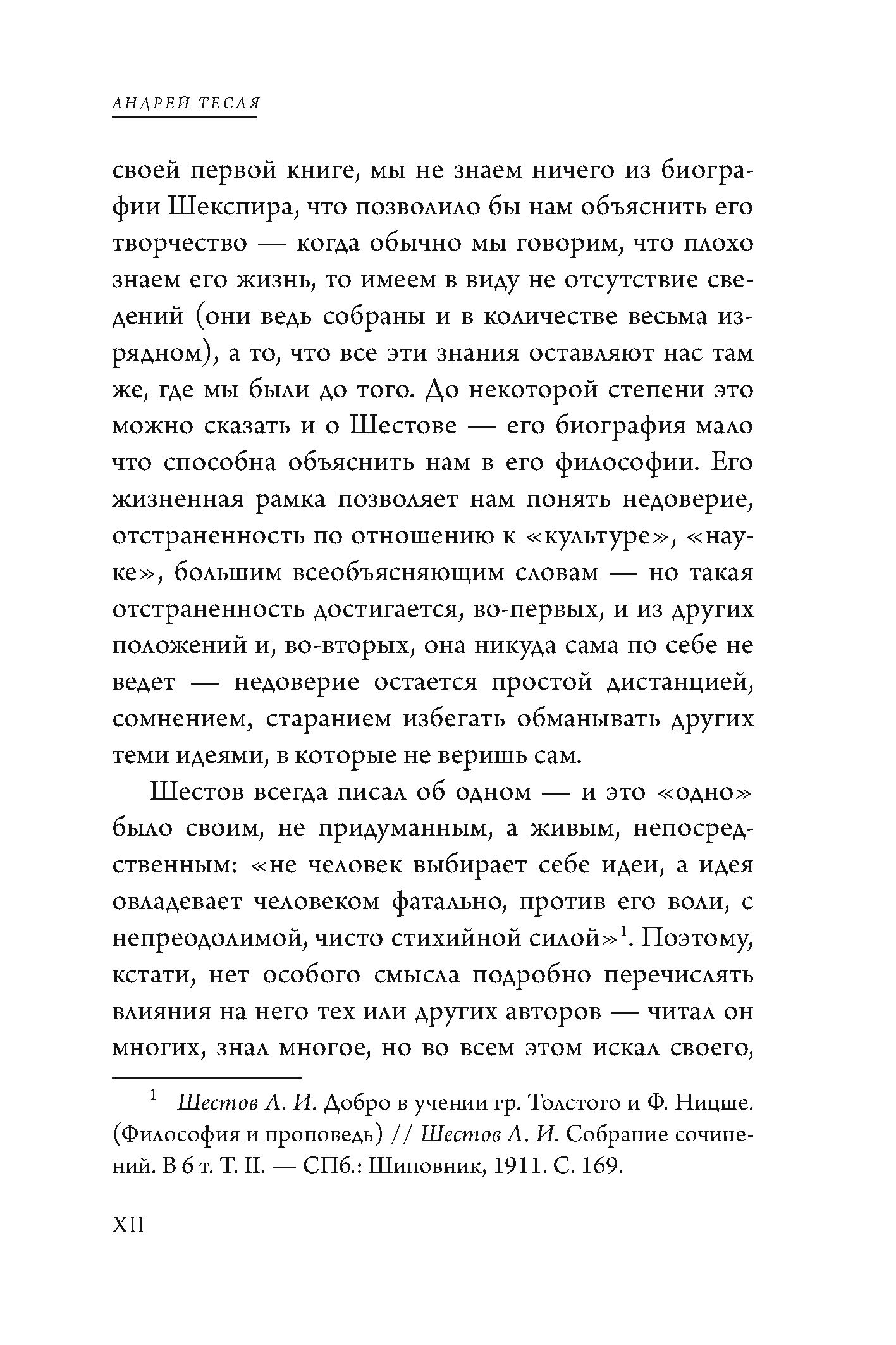 АНДРЕЙ ТЕСЛЯ

своей первой книге, мы не знаем ничего из биографии Шекспира, что позволило бы нам объяснить его творчество — когда обычно мы говорим, что плохо знаем его жизнь, то имеем в виду не отсутствие сведений (они ведь собраны и в количестве весьма изрядном), а то, что все эти знания оставляют нас там же, где мы были до того. До некоторой степени это можно сказать и о Шестове — его биография мало что способна объяснить нам в его философии. Его жизненная рамка позволяет нам понять недоверие, отстраненность по отношению к «культуре», «науке», большим всеобъясняющим словам — но такая отстраненность достигается, во-первых, и из других положений и, во-вторых, она никуда сама по себе не ведет — недоверие остается простой дистанцией, сомнением, старанием избегать обманывать других теми идеями, в которые не веришь сам.

Шестов всегда писал об одном — и это «одно» было своим, не придуманным, а живым, непосредственным: «не человек выбирает себе идеи, а идея овладевает человеком фатально, против его воли, с непреодолимой, чисто стихийной силой»$^1$. Поэтому, кстати, нет особого смысла подробно перечислять влияния на него тех или других авторов — читал он многих, знал многое, но во всем этом искал своего,

$^1$ Шестов Л. И. Добро в учении гр. Толстого и Ф. Ницше. (Философия и проповедь) // Шестов Л. И. Собрание сочинений. В 6 т. Т. II. — СПб.: Шиповник, 1911. С. 169.

XII